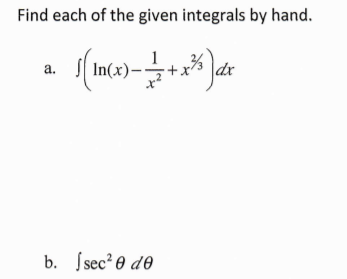 Find each of the given integrals by hand.

a. $\int \left( \ln(x) - \frac{1}{x^2} + x^{2/3} \right) dx$

b. $\int \sec^2 \theta \, d\theta$